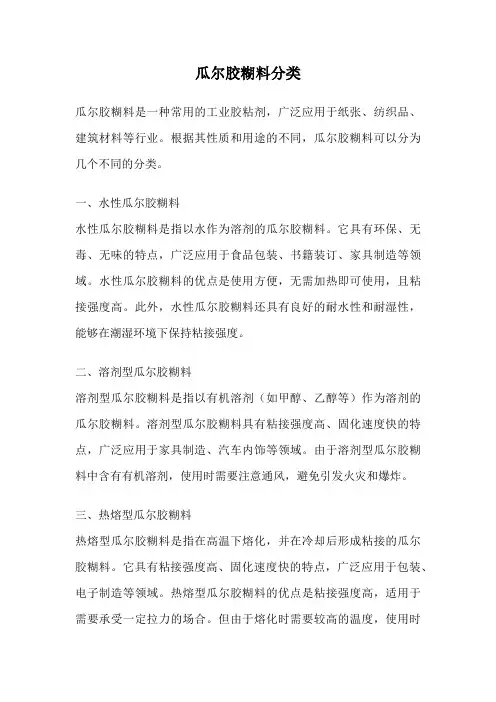 瓜尔胶糊料分类

瓜尔胶糊料是一种常用的工业胶粘剂，广泛应用于纸张、纺织品、建筑材料等行业。根据其性质和用途的不同，瓜尔胶糊料可以分为几个不同的分类。

一、水性瓜尔胶糊料
水性瓜尔胶糊料是指以水作为溶剂的瓜尔胶糊料。它具有环保、无毒、无味的特点，广泛应用于食品包装、书籍装订、家具制造等领域。水性瓜尔胶糊料的优点是使用方便，无需加热即可使用，且粘接强度高。此外，水性瓜尔胶糊料还具有良好的耐水性和耐湿性，能够在潮湿环境下保持粘接强度。

二、溶剂型瓜尔胶糊料
溶剂型瓜尔胶糊料是指以有机溶剂（如甲醇、乙醇等）作为溶剂的瓜尔胶糊料。溶剂型瓜尔胶糊料具有粘接强度高、固化速度快的特点，广泛应用于家具制造、汽车内饰等领域。由于溶剂型瓜尔胶糊料中含有有机溶剂，使用时需要注意通风，避免引发火灾和爆炸。

三、热熔型瓜尔胶糊料
热熔型瓜尔胶糊料是指在高温下熔化，并在冷却后形成粘接的瓜尔胶糊料。它具有粘接强度高、固化速度快的特点，广泛应用于包装、电子制造等领域。热熔型瓜尔胶糊料的优点是粘接强度高，适用于需要承受一定拉力的场合。但由于熔化时需要较高的温度，使用时